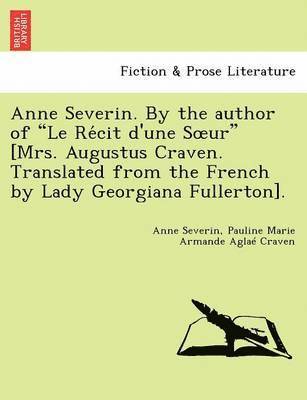 BRITISH LIBRARY

Fiction & Prose Literature

Anne Severin. By the author of “Le Récit d'une Sœur” [Mrs. Augustus Craven. Translated from the French by Lady Georgiana Fullerton].

Anne Severin, Pauline Marie Armande Aglaé Craven